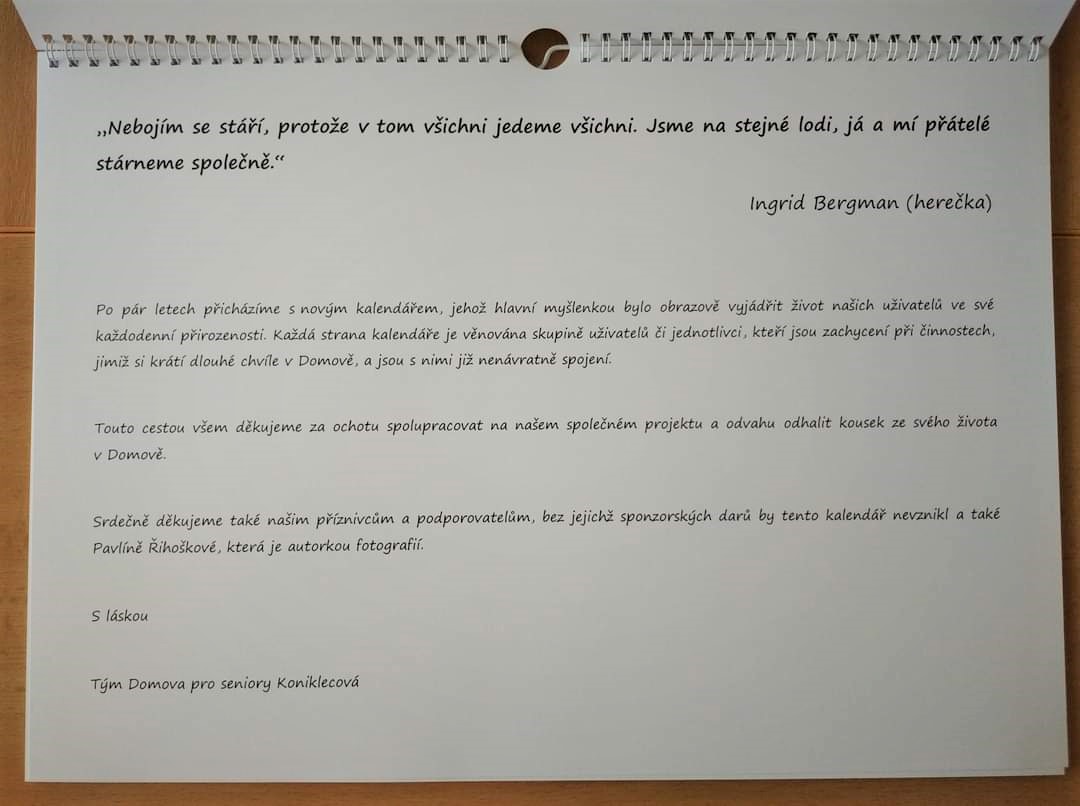 „Nebojím se stáří, protože v tom všichni jedeme všichni. Jsme na stejné lodi, já a mí přátelé stárneme společně.“

Ingrid Bergman (herečka)

Po pár letech přicházíme s novým kalendářem, jehož hlavní myšlenkou bylo obrazově vyjádřit život našich uživatelů ve své každodenní přirozenosti. Každá strana kalendáře je věnována skupině uživatelů či jednotlivci, kteří jsou zachycení při činnostech, jimiž si krátí dlouhé chvíle v Domově, a jsou s nimi již nenávratně spojení.

Touto cestou všem děkujeme za ochotu spolupracovat na našem společném projektu a odvahu odhalit kousek ze svého života v Domově.

Srdečně děkujeme také našim příznivcům a podporovatelům, bez jejichž sponzorských darů by tento kalendář nevznikl a také Pavlíně Řihoškové, která je autorkou fotografií.

S láskou

Tým Domova pro seniory Koniklecová